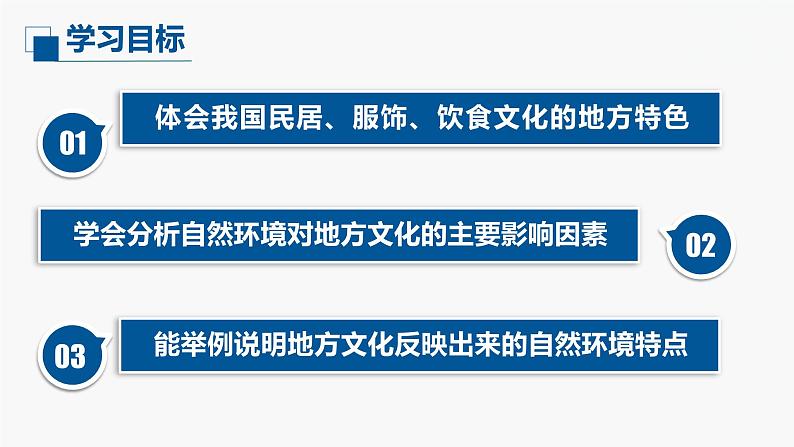 学习目标

01

体会我国民居、服饰、饮食文化的地方特色

学会分析自然环境对地方文化的主要影响因素

02

03

能举例说明地方文化反映出来的自然环境特点